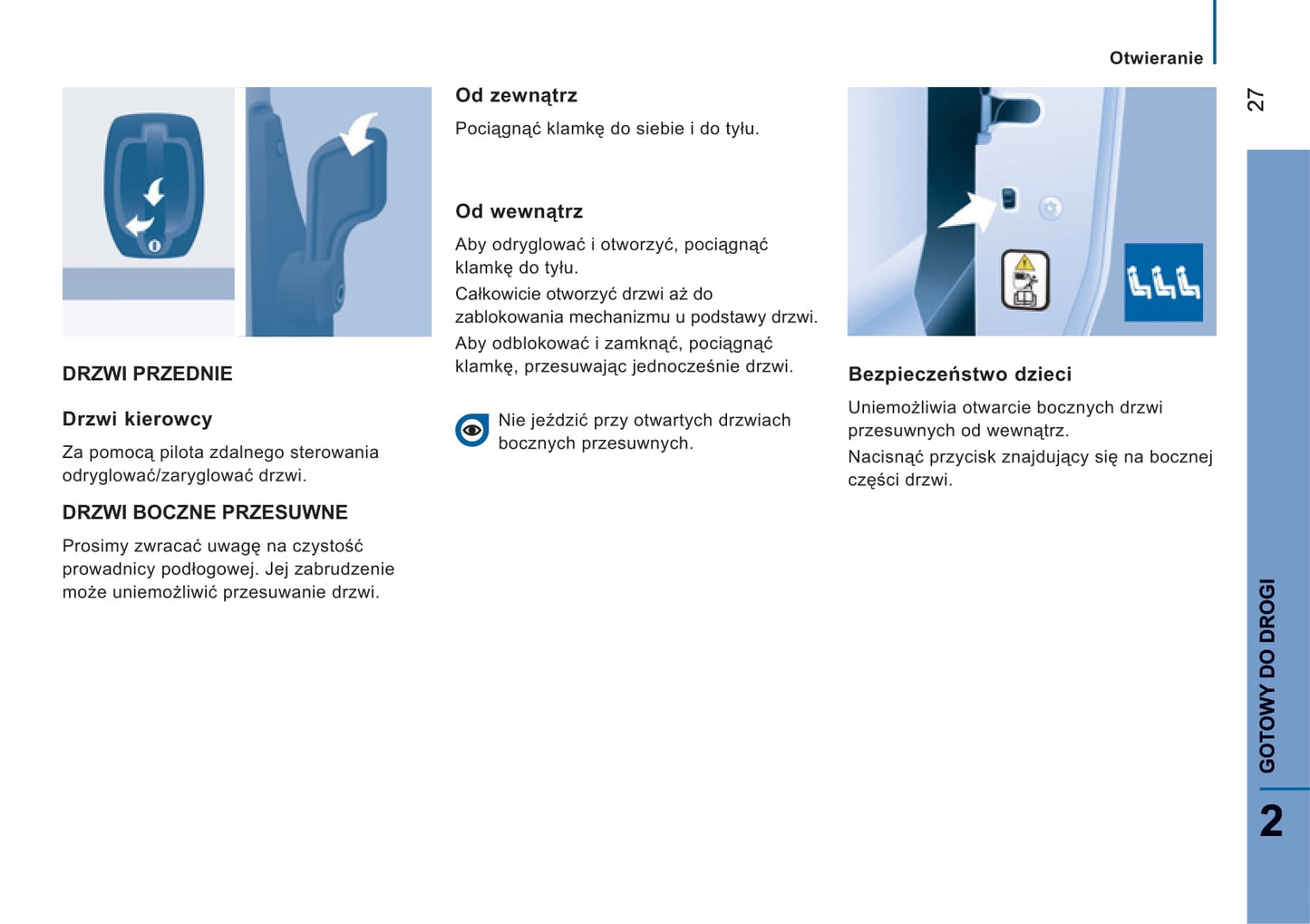 Otwieranie

27

DRZWI PRZEDNIE

Drzwi kierowcy

Za pomocą pilota zdalnego sterowania odryglować/zaryglować drzwi.

DRZWI BOCZNE PRZESUWNE

Prosimy zwracać uwagę na czystość prowadnicy podłogowej. Jej zabrudzenie może uniemożliwić przesuwanie drzwi.

Od zewnątrz

Pociągnąć klamkę do siebie i do tyłu.

Od wewnątrz

Aby odryglować i otworzyć, pociągnąć klamkę do tyłu.

Całkowicie otworzyć drzwi aż do zablokowania mechanizmu u podstawy drzwi.

Aby odblokować i zamknąć, pociągnąć klamkę, przesuwając jednocześnie drzwi.

Nie jeździć przy otwartych drzwiach bocznych przesuwnych.

Bezpieczeństwo dzieci

Uniemożliwia otwarcie bocznych drzwi przesuwnych od wewnątrz.

Nacisnąć przycisk znajdujący się na bocznej części drzwi.

GOTOWY DO DROGI

2